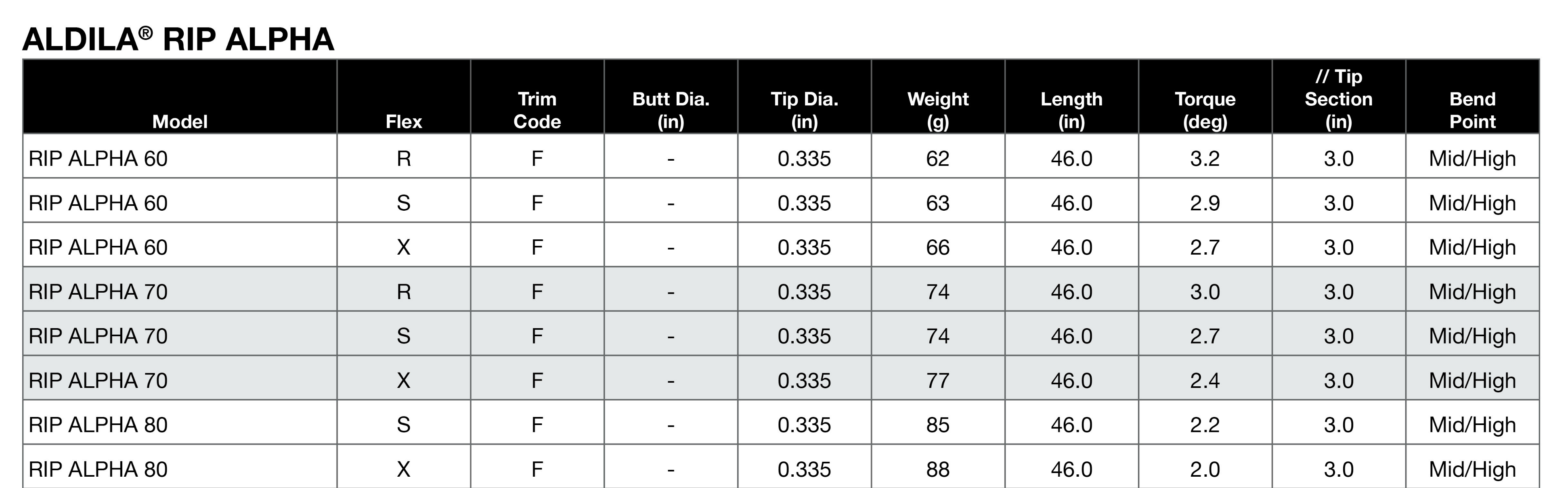 ALDILA® RIP ALPHA

| Model | Flex | Trim Code | Butt Dia. (in) | Tip Dia. (in) | Weight (g) | Length (in) | Torque (deg) | // Tip Section (in) | Bend Point |
|---|---|---|---|---|---|---|---|---|---|
| RIP ALPHA 60 | R | F | - | 0.335 | 62 | 46.0 | 3.2 | 3.0 | Mid/High |
| RIP ALPHA 60 | S | F | - | 0.335 | 63 | 46.0 | 2.9 | 3.0 | Mid/High |
| RIP ALPHA 60 | X | F | - | 0.335 | 66 | 46.0 | 2.7 | 3.0 | Mid/High |
| RIP ALPHA 70 | R | F | - | 0.335 | 74 | 46.0 | 3.0 | 3.0 | Mid/High |
| RIP ALPHA 70 | S | F | - | 0.335 | 74 | 46.0 | 2.7 | 3.0 | Mid/High |
| RIP ALPHA 70 | X | F | - | 0.335 | 77 | 46.0 | 2.4 | 3.0 | Mid/High |
| RIP ALPHA 80 | S | F | - | 0.335 | 85 | 46.0 | 2.2 | 3.0 | Mid/High |
| RIP ALPHA 80 | X | F | - | 0.335 | 88 | 46.0 | 2.0 | 3.0 | Mid/High |